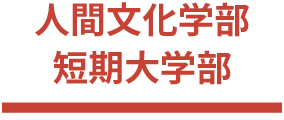 人間文化学部
短期大学部